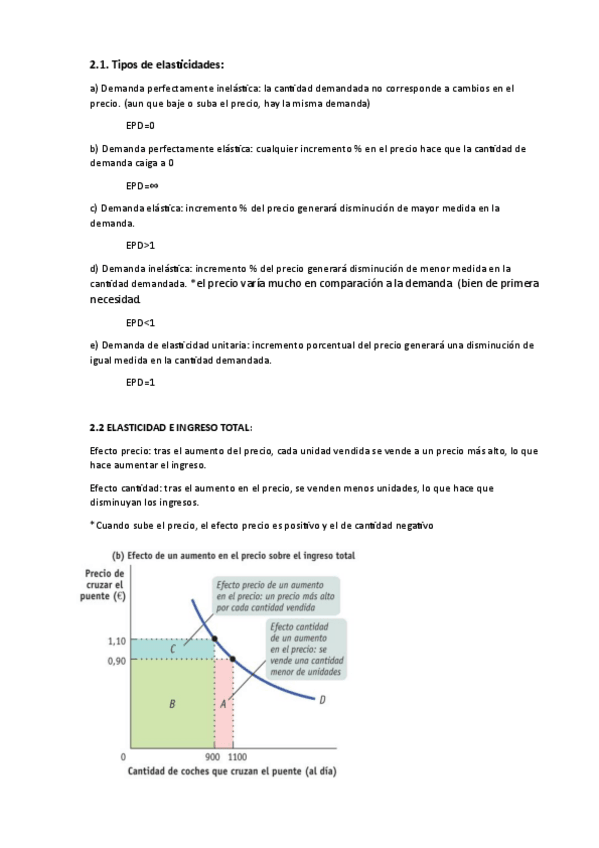 2.1. Tipos de elasticidades:

a) Demanda perfectamente inelástica: la cantidad demandada no corresponde a cambios en el precio. (aun que baje o suba el precio, hay la misma demanda)

EPD=0

b) Demanda perfectamente elástica: cualquier incremento % en el precio hace que la cantidad de demanda caiga a 0

EPD=∞

c) Demanda elástica: incremento % del precio generará disminución de mayor medida en la demanda.

EPD>1

d) Demanda inelástica: incremento % del precio generará disminución de menor medida en la cantidad demandada. *el precio varía mucho en comparación a la demanda (bien de primera necesidad.

EPD<1

e) Demanda de elasticidad unitaria: incremento porcentual del precio generará una disminución de igual medida en la cantidad demandada.

EPD=1

2.2 ELASTICIDAD E INGRESO TOTAL:

Efecto precio: tras el aumento del precio, cada unidad vendida se vende a un precio más alto, lo que hace aumentar el ingreso.

Efecto cantidad: tras el aumento en el precio, se venden menos unidades, lo que hace que disminuyan los ingresos.

*Cuando sube el precio, el efecto precio es positivo y el de cantidad negativo

(b) Efecto de un aumento en el precio sobre el ingreso total

Precio de cruzar el puente (€)

Efecto precio de un aumento en el precio: un precio más alto por cada cantidad vendida

Efecto cantidad de un aumento en el precio: se vende una cantidad menor de unidades

1,10
0,90
C
B
A
D
0
900
1100

Cantidad de coches que cruzan el puente (al día)